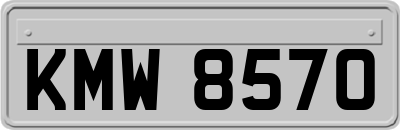 KMW 8570